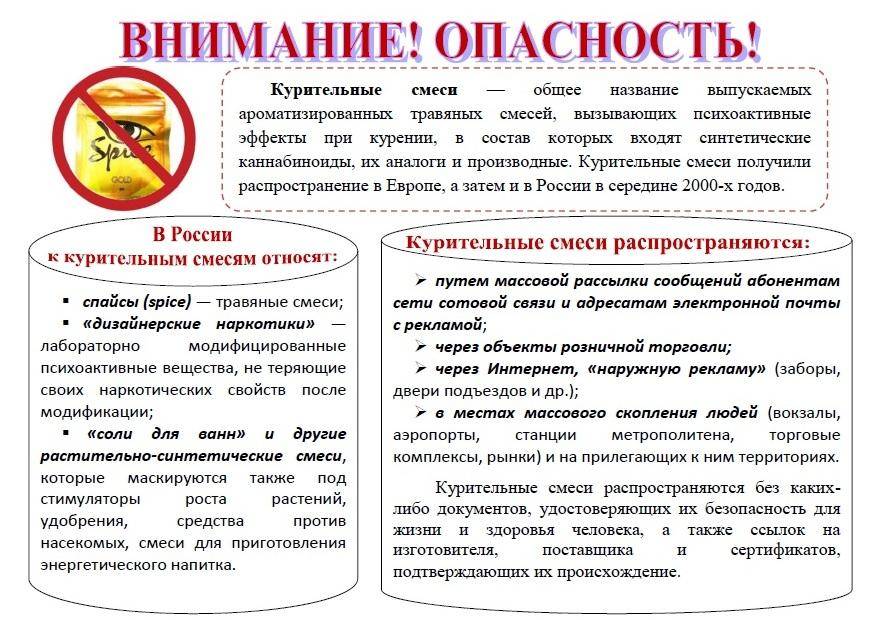 ВНИМАНИЕ! ОПАСНОСТЬ!

Spice
GOLD

Курительные смеси — общее название выпускаемых ароматизированных травяных смесей, вызывающих психоактивные эффекты при курении, в состав которых входят синтетические каннабиноиды, их аналоги и производные. Курительные смеси получили распространение в Европе, а затем и в России в середине 2000-х годов.

В России
к курительным смесям относят:

▪ спайсы (spice) — травяные смеси;
▪ «дизайнерские наркотики» — лабораторно модифицированные психоактивные вещества, не теряющие своих наркотических свойств после модификации;
▪ «соли для ванн» и другие растительно-синтетические смеси, которые маскируются также под стимуляторы роста растений, удобрения, средства против насекомых, смеси для приготовления энергетического напитка.

Курительные смеси распространяются:

➢ путем массовой рассылки сообщений абонентам сети сотовой связи и адресатам электронной почты с рекламой;
➢ через объекты розничной торговли;
➢ через Интернет, «наружную рекламу» (заборы, двери подъездов и др.);
➢ в местах массового скопления людей (вокзалы, аэропорты, станции метрополитена, торговые комплексы, рынки) и на прилегающих к ним территориях.

Курительные смеси распространяются без каких-либо документов, удостоверяющих их безопасность для жизни и здоровья человека, а также ссылок на изготовителя, поставщика и сертификатов, подтверждающих их происхождение.